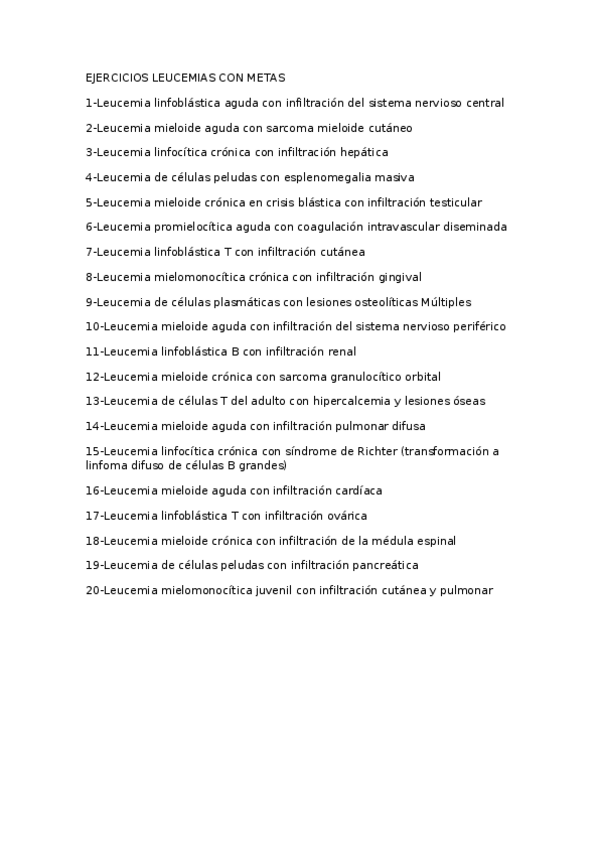 EJERCICIOS LEUCEMIAS CON METAS

1-Leucemia linfoblástica aguda con infiltración del sistema nervioso central

2-Leucemia mieloide aguda con sarcoma mieloide cutáneo

3-Leucemia linfocítica crónica con infiltración hepática

4-Leucemia de células peludas con esplenomegalia masiva

5-Leucemia mieloide crónica en crisis blástica con infiltración testicular

6-Leucemia promielocítica aguda con coagulación intravascular diseminada

7-Leucemia linfoblástica T con infiltración cutánea

8-Leucemia mielomonocítica crónica con infiltración gingival

9-Leucemia de células plasmáticas con lesiones osteolíticas Múltiples

10-Leucemia mieloide aguda con infiltración del sistema nervioso periférico

11-Leucemia linfoblástica B con infiltración renal

12-Leucemia mieloide crónica con sarcoma granulocítico orbital

13-Leucemia de células T del adulto con hipercalcemia y lesiones óseas

14-Leucemia mieloide aguda con infiltración pulmonar difusa

15-Leucemia linfocítica crónica con síndrome de Richter (transformación a linfoma difuso de células B grandes)

16-Leucemia mieloide aguda con infiltración cardíaca

17-Leucemia linfoblástica T con infiltración ovárica

18-Leucemia mieloide crónica con infiltración de la médula espinal

19-Leucemia de células peludas con infiltración pancreática

20-Leucemia mielomonocítica juvenil con infiltración cutánea y pulmonar